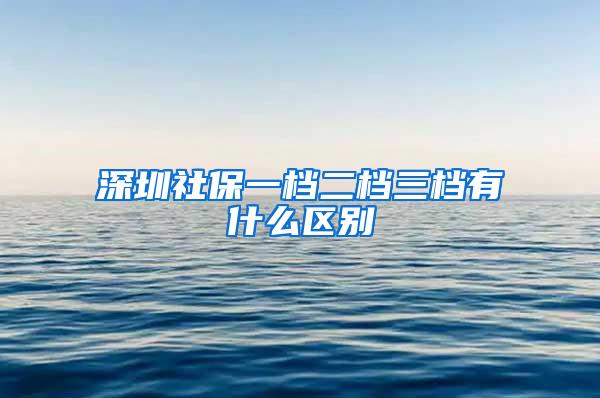 深圳社保一档二档三档有什么区别